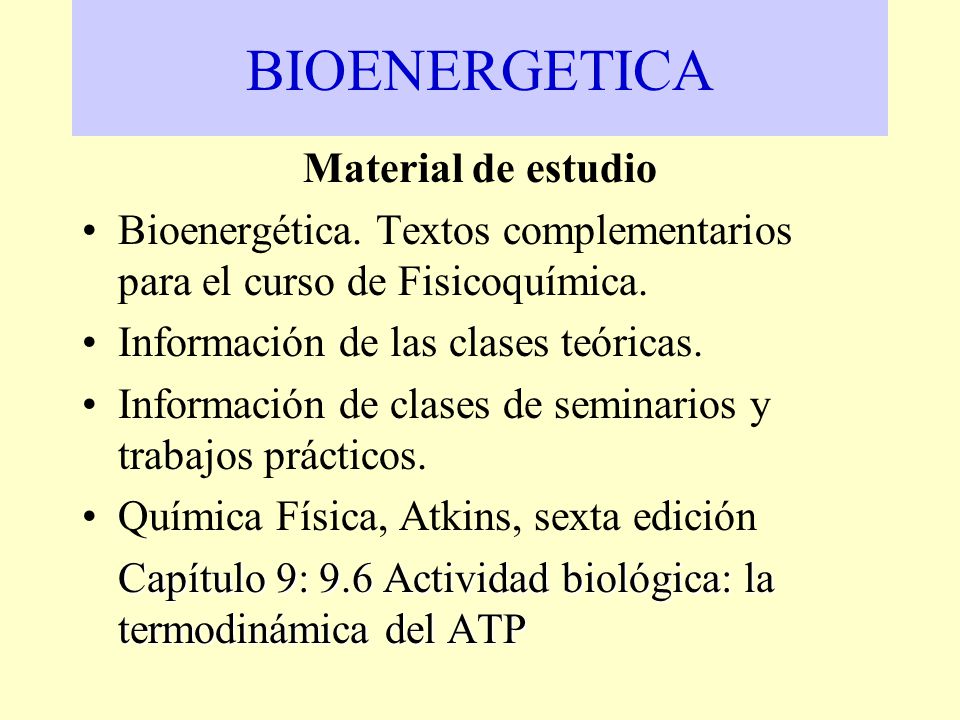 BIOENERGETICA

Material de estudio

• Bioenergética. Textos complementarios para el curso de Fisicoquímica.
• Información de las clases teóricas.
• Información de clases de seminarios y trabajos prácticos.
• Química Física, Atkins, sexta edición

Capítulo 9: 9.6 Actividad biológica: la termodinámica del ATP